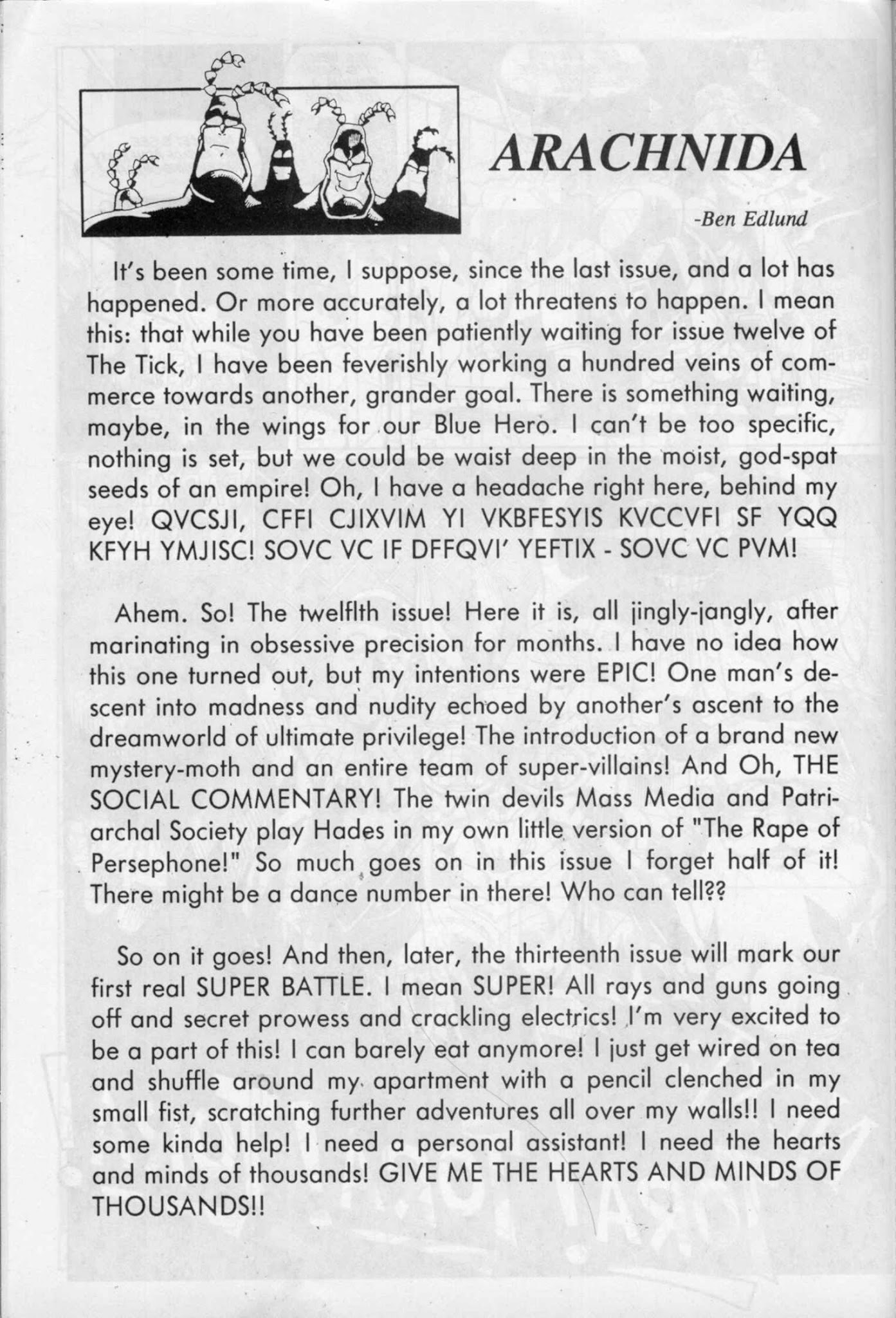 ARACHNIDA

-Ben Edlund

It's been some time, I suppose, since the last issue, and a lot has happened. Or more accurately, a lot threatens to happen. I mean this: that while you have been patiently waiting for issue twelve of The Tick, I have been feverishly working a hundred veins of commerce towards another, grander goal. There is something waiting, maybe, in the wings for our Blue Hero. I can't be too specific, nothing is set, but we could be waist deep in the moist, god-spat seeds of an empire! Oh, I have a headache right here, behind my eye! QVCSJI, CFFI CJIXVIM YI VKBFESYIS KVCCVFI SF YQQ KFYH YMJISC! SOVC VC IF DFFQVI' YEFTIX - SOVC VC PVM!

Ahem. So! The twelflth issue! Here it is, all jingly-jangly, after marinating in obsessive precision for months. I have no idea how this one turned out, but my intentions were EPIC! One man's descent into madness and nudity echoed by another's ascent to the dreamworld of ultimate privilege! The introduction of a brand new mystery-moth and an entire team of super-villains! And Oh, THE SOCIAL COMMENTARY! The twin devils Mass Media and Patriarchal Society play Hades in my own little version of "The Rape of Persephone!" So much goes on in this issue I forget half of it! There might be a dance number in there! Who can tell??

So on it goes! And then, later, the thirteenth issue will mark our first real SUPER BATTLE. I mean SUPER! All rays and guns going off and secret prowess and crackling electrics! I'm very excited to be a part of this! I can barely eat anymore! I just get wired on tea and shuffle around my apartment with a pencil clenched in my small fist, scratching further adventures all over my walls!! I need some kinda help! I need a personal assistant! I need the hearts and minds of thousands! GIVE ME THE HEARTS AND MINDS OF THOUSANDS!!